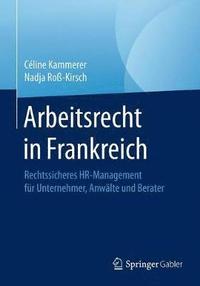 Céline Kammerer
Nadja Roß-Kirsch

Arbeitsrecht in Frankreich

Rechtssicheres HR-Management für Unternehmer, Anwälte und Berater

Springer Gabler